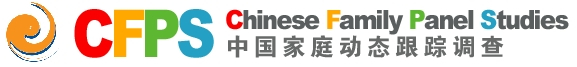 CFPS Chinese Family Panel Studies
中国家庭动态跟踪调查